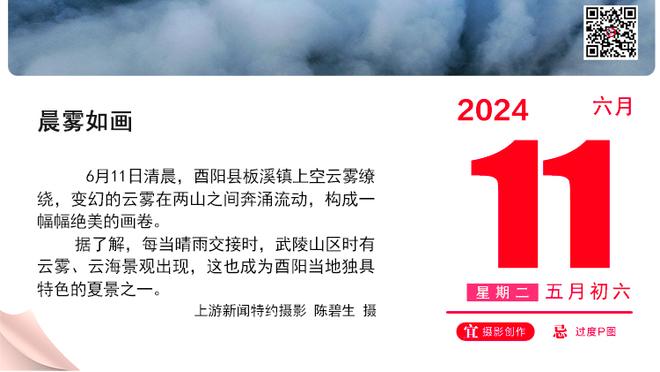 晨雾如画

6月11日清晨，酉阳县板溪镇上空云雾缭绕，变幻的云雾在两山之间奔涌流动，构成一幅幅绝美的画卷。

据了解，每当晴雨交接时，武陵山区时有云雾、云海景观出现，这也成为酉阳当地独具特色的夏景之一。

上游新闻特约摄影 陈碧生 摄

2024 六月

11

星期二 五月初六

宜 摄影创作 忌 过度P图